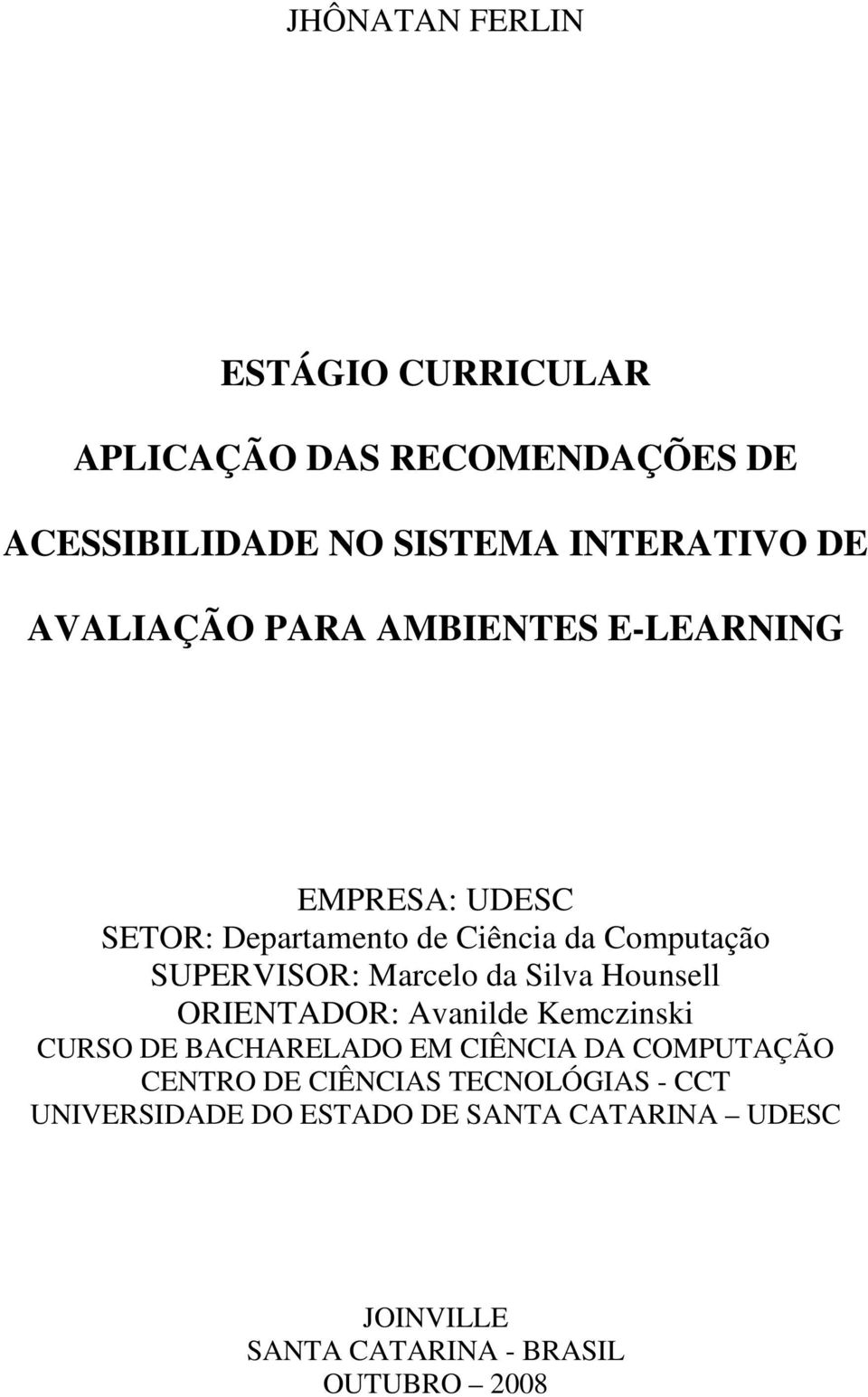 JHÔNATAN FERLIN

ESTÁGIO CURRICULAR

APLICAÇÃO DAS RECOMENDAÇÕES DE ACESSIBILIDADE NO SISTEMA INTERATIVO DE AVALIAÇÃO PARA AMBIENTES E-LEARNING

EMPRESA: UDESC
SETOR: Departamento de Ciência da Computação
SUPERVISOR: Marcelo da Silva Hounsell
ORIENTADOR: Avanilde Kemczinski
CURSO DE BACHARELADO EM CIÊNCIA DA COMPUTAÇÃO
CENTRO DE CIÊNCIAS TECNOLÓGIAS - CCT
UNIVERSIDADE DO ESTADO DE SANTA CATARINA – UDESC

JOINVILLE
SANTA CATARINA - BRASIL
OUTUBRO – 2008